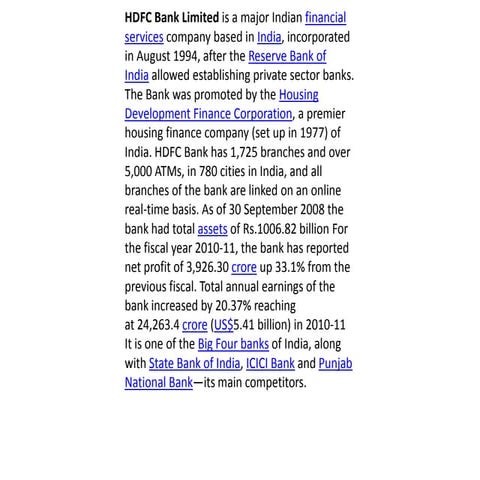 HDFC Bank Limited is a major Indian financial services company based in India, incorporated in August 1994, after the Reserve Bank of India allowed establishing private sector banks. The Bank was promoted by the Housing Development Finance Corporation, a premier housing finance company (set up in 1977) of India. HDFC Bank has 1,725 branches and over 5,000 ATMs, in 780 cities in India, and all branches of the bank are linked on an online real-time basis. As of 30 September 2008 the bank had total assets of Rs.1006.82 billion For the fiscal year 2010-11, the bank has reported net profit of 3,926.30 crore up 33.1% from the previous fiscal. Total annual earnings of the bank increased by 20.37% reaching at 24,263.4 crore (US$5.41 billion) in 2010-11 It is one of the Big Four banks of India, along with State Bank of India, ICICI Bank and Punjab National Bank—its main competitors.